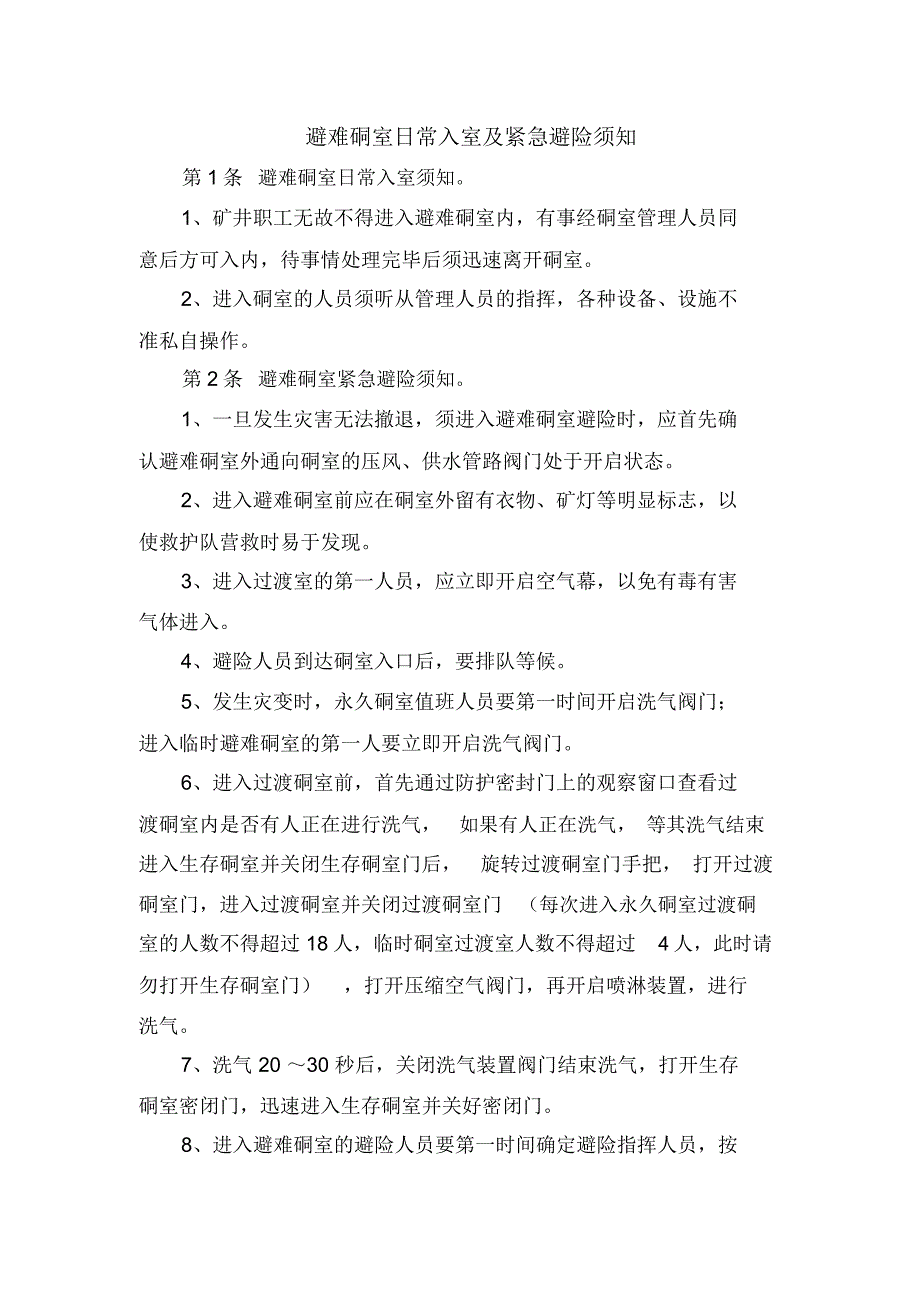 避难硐室日常入室及紧急避险须知

第 1 条 避难硐室日常入室须知。

1、矿井职工无故不得进入避难硐室内，有事经硐室管理人员同意后方可入内，待事情处理完毕后须迅速离开硐室。

2、进入硐室的人员须听从管理人员的指挥，各种设备、设施不准私自操作。

第 2 条 避难硐室紧急避险须知。

1、一旦发生灾害无法撤退，须进入避难硐室避险时，应首先确认避难硐室外通向硐室的压风、供水管路阀门处于开启状态。

2、进入避难硐室前应在硐室外留有衣物、矿灯等明显标志，以使救护队营救时易于发现。

3、进入过渡室的第一人员，应立即开启空气幕，以免有毒有害气体进入。

4、避险人员到达硐室入口后，要排队等候。

5、发生灾变时，永久硐室值班人员要第一时间开启洗气阀门；进入临时避难硐室的第一人要立即开启洗气阀门。

6、进入过渡硐室前，首先通过防护密封门上的观察窗口查看过渡硐室内是否有人正在进行洗气， 如果有人正在洗气， 等其洗气结束进入生存硐室并关闭生存硐室门后， 旋转过渡硐室门手把， 打开过渡硐室门，进入过渡硐室并关闭过渡硐室门 （每次进入永久硐室过渡硐室的人数不得超过 18 人，临时硐室过渡室人数不得超过 4 人，此时请勿打开生存硐室门） ，打开压缩空气阀门，再开启喷淋装置，进行洗气。

7、洗气 20 ～30 秒后，关闭洗气装置阀门结束洗气，打开生存硐室密闭门，迅速进入生存硐室并关好密闭门。

8、进入避难硐室的避险人员要第一时间确定避险指挥人员，按